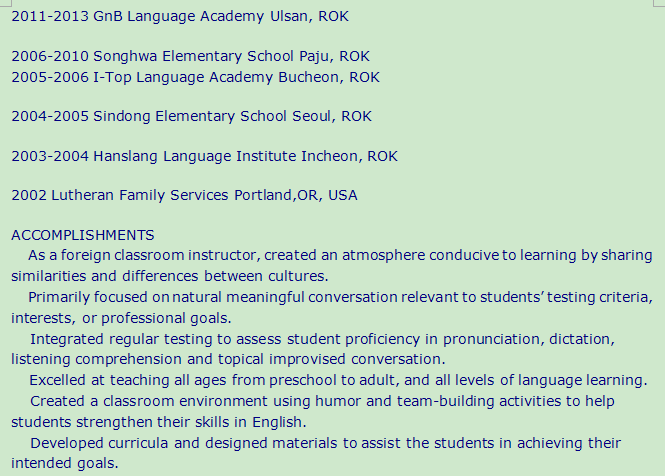 2011-2013 GnB Language Academy Ulsan, ROK

2006-2010 Songhwa Elementary School Paju, ROK
2005-2006 I-Top Language Academy Bucheon, ROK

2004-2005 Sindong Elementary School Seoul, ROK

2003-2004 Hanslang Language Institute Incheon, ROK

2002 Lutheran Family Services Portland,OR, USA

ACCOMPLISHMENTS
As a foreign classroom instructor, created an atmosphere conducive to learning by sharing similarities and differences between cultures.
Primarily focused on natural meaningful conversation relevant to students' testing criteria, interests, or professional goals.
Integrated regular testing to assess student proficiency in pronunciation, dictation, listening comprehension and topical improvised conversation.
Excelled at teaching all ages from preschool to adult, and all levels of language learning.
Created a classroom environment using humor and team-building activities to help students strengthen their skills in English.
Developed curricula and designed materials to assist the students in achieving their intended goals.